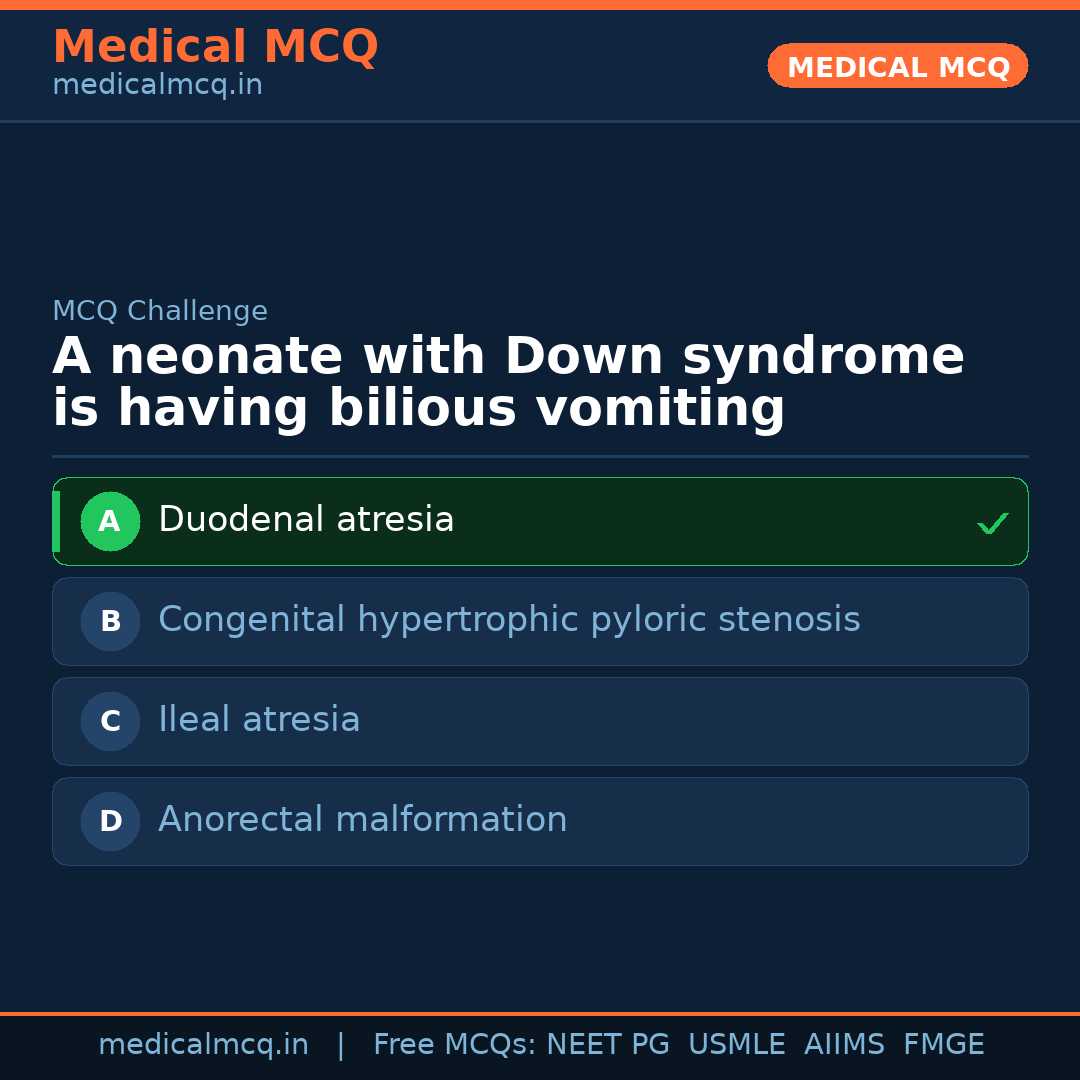 Medical MCQ
medicalmcq.in

MEDICAL MCQ

MCQ Challenge

A neonate with Down syndrome is having bilious vomiting

A Duodenal atresia ✓

B Congenital hypertrophic pyloric stenosis

C Ileal atresia

D Anorectal malformation

medicalmcq.in | Free MCQs: NEET PG USMLE AIIMS FMGE